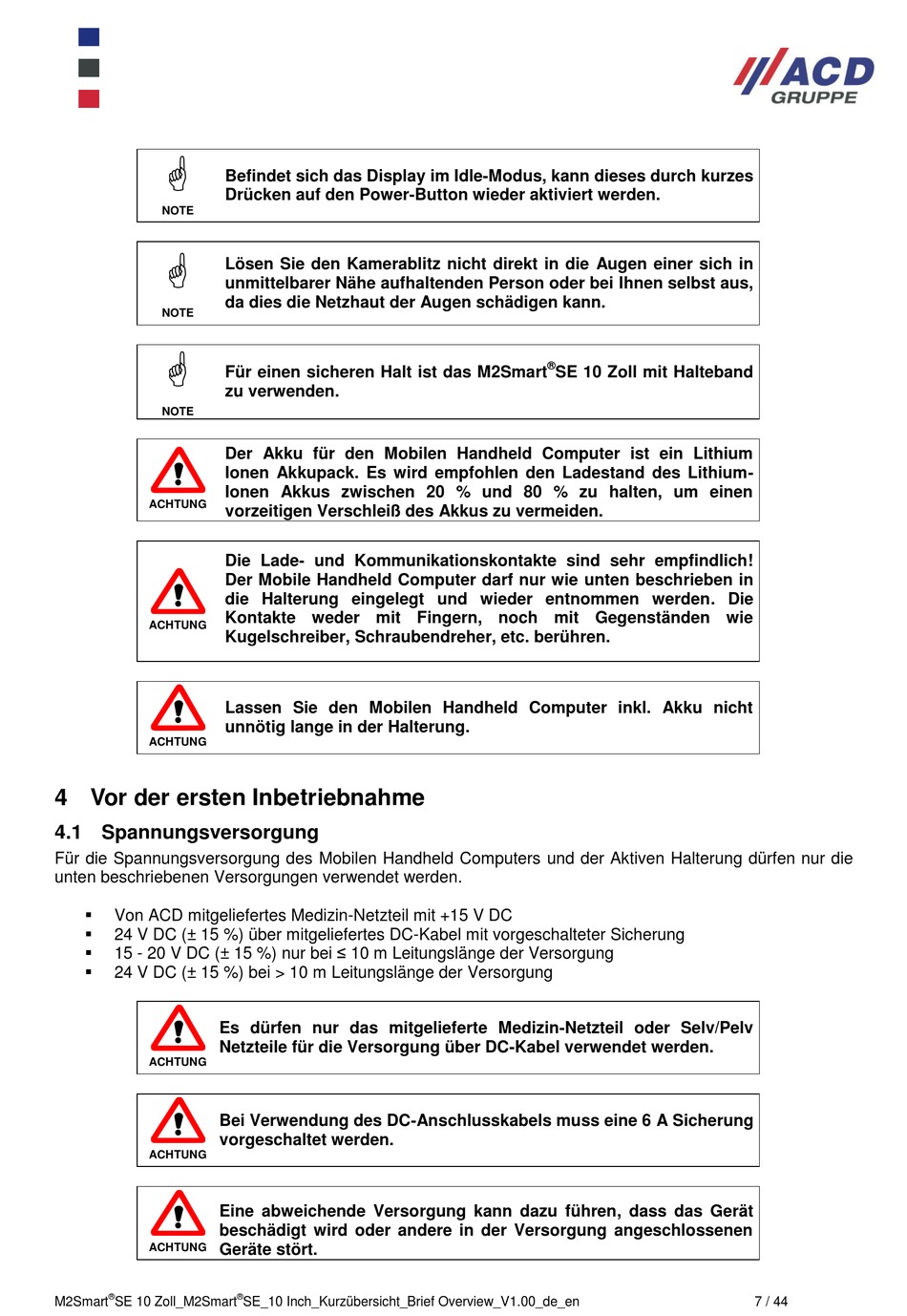 ACD
GRUPPE

NOTE

Befindet sich das Display im Idle-Modus, kann dieses durch kurzes Drücken auf den Power-Button wieder aktiviert werden.

NOTE

Lösen Sie den Kamerablitz nicht direkt in die Augen einer sich in unmittelbarer Nähe aufhaltenden Person oder bei Ihnen selbst aus, da dies die Netzhaut der Augen schädigen kann.

NOTE

Für einen sicheren Halt ist das M2Smart®SE 10 Zoll mit Halteband zu verwenden.

ACHTUNG

Der Akku für den Mobilen Handheld Computer ist ein Lithium Ionen Akkupack. Es wird empfohlen den Ladestand des Lithium-Ionen Akkus zwischen 20 % und 80 % zu halten, um einen vorzeitigen Verschleiß des Akkus zu vermeiden.

ACHTUNG

Die Lade- und Kommunikationskontakte sind sehr empfindlich! Der Mobile Handheld Computer darf nur wie unten beschrieben in die Halterung eingelegt und wieder entnommen werden. Die Kontakte weder mit Fingern, noch mit Gegenständen wie Kugelschreiber, Schraubendreher, etc. berühren.

ACHTUNG

Lassen Sie den Mobilen Handheld Computer inkl. Akku nicht unnötig lange in der Halterung.

4 Vor der ersten Inbetriebnahme

4.1 Spannungsversorgung

Für die Spannungsversorgung des Mobilen Handheld Computers und der Aktiven Halterung dürfen nur die unten beschriebenen Versorgungen verwendet werden.

▪ Von ACD mitgeliefertes Medizin-Netzteil mit +15 V DC
▪ 24 V DC (± 15 %) über mitgeliefertes DC-Kabel mit vorgeschalteter Sicherung
▪ 15 - 20 V DC (± 15 %) nur bei ≤ 10 m Leitungslänge der Versorgung
▪ 24 V DC (± 15 %) bei > 10 m Leitungslänge der Versorgung

ACHTUNG

Es dürfen nur das mitgelieferte Medizin-Netzteil oder Selv/Pelv Netzteile für die Versorgung über DC-Kabel verwendet werden.

ACHTUNG

Bei Verwendung des DC-Anschlusskabels muss eine 6 A Sicherung vorgeschaltet werden.

ACHTUNG

Eine abweichende Versorgung kann dazu führen, dass das Gerät beschädigt wird oder andere in der Versorgung angeschlossenen Geräte stört.

M2Smart®SE 10 Zoll_M2Smart®SE_10 Inch_Kurzübersicht_Brief Overview_V1.00_de_en 7 / 44